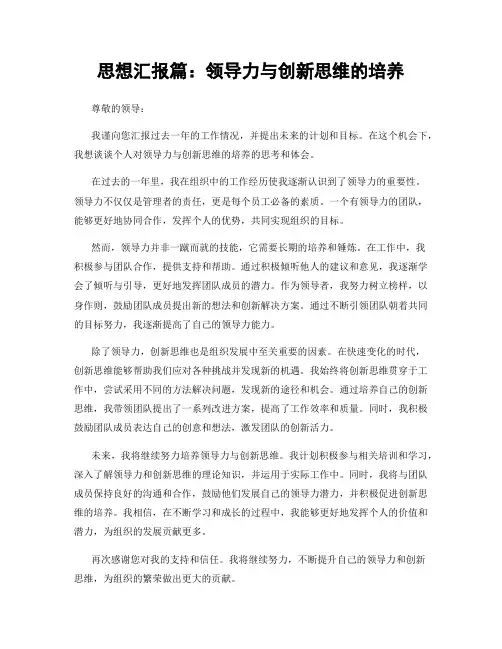 思想汇报篇：领导力与创新思维的培养

尊敬的领导：

我谨向您汇报过去一年的工作情况，并提出未来的计划和目标。在这个机会下，我想谈谈个人对领导力与创新思维的培养的思考和体会。

在过去的一年里，我在组织中的工作经历使我逐渐认识到了领导力的重要性。领导力不仅仅是管理者的责任，更是每个员工必备的素质。一个有领导力的团队，能够更好地协同合作，发挥个人的优势，共同实现组织的目标。

然而，领导力并非一蹴而就的技能，它需要长期的培养和锤炼。在工作中，我积极参与团队合作，提供支持和帮助。通过积极倾听他人的建议和意见，我逐渐学会了倾听与引导，更好地发挥团队成员的潜力。作为领导者，我努力树立榜样，以身作则，鼓励团队成员提出新的想法和创新解决方案。通过不断引领团队朝着共同的目标努力，我逐渐提高了自己的领导力能力。

除了领导力，创新思维也是组织发展中至关重要的因素。在快速变化的时代，创新思维能够帮助我们应对各种挑战并发现新的机遇。我始终将创新思维贯穿于工作中，尝试采用不同的方法解决问题，发现新的途径和机会。通过培养自己的创新思维，我带领团队提出了一系列改进方案，提高了工作效率和质量。同时，我积极鼓励团队成员表达自己的创意和想法，激发团队的创新活力。

未来，我将继续努力培养领导力与创新思维。我计划积极参与相关培训和学习，深入了解领导力和创新思维的理论知识，并运用于实际工作中。同时，我将与团队成员保持良好的沟通和合作，鼓励他们发展自己的领导力潜力，并积极促进创新思维的培养。我相信，在不断学习和成长的过程中，我能够更好地发挥个人的价值和潜力，为组织的发展贡献更多。

再次感谢您对我的支持和信任。我将继续努力，不断提升自己的领导力和创新思维，为组织的繁荣做出更大的贡献。